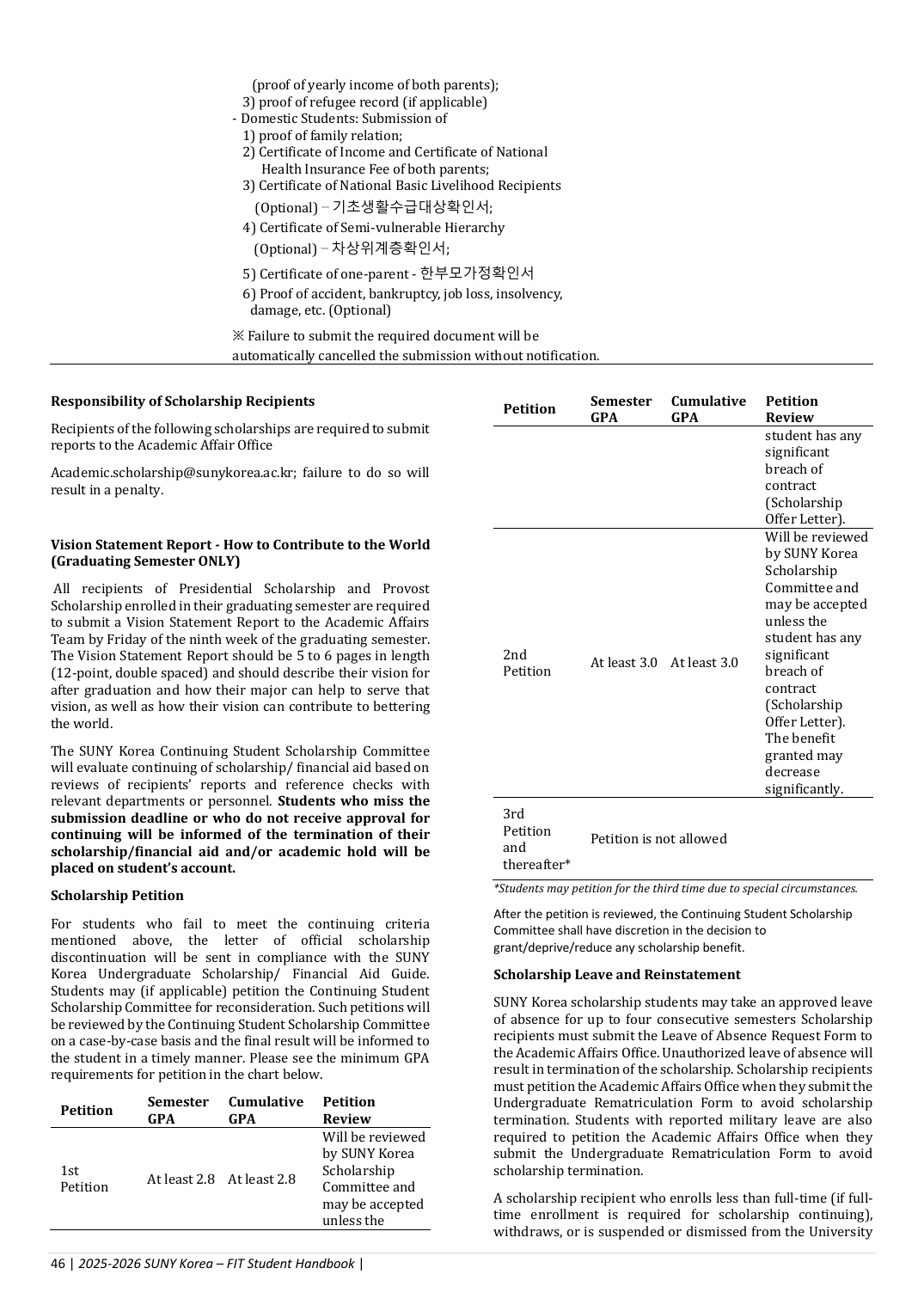 (proof of yearly income of both parents);
3) proof of refugee record (if applicable)
- Domestic Students: Submission of
1) proof of family relation;
2) Certificate of Income and Certificate of National Health Insurance Fee of both parents;
3) Certificate of National Basic Livelihood Recipients (Optional) – 기초생활수급대상확인서;
4) Certificate of Semi-vulnerable Hierarchy (Optional) – 차상위계층확인서;
5) Certificate of one-parent - 한부모가정확인서
6) Proof of accident, bankruptcy, job loss, insolvency, damage, etc. (Optional)
※ Failure to submit the required document will be automatically cancelled the submission without notification.

Responsibility of Scholarship Recipients

Recipients of the following scholarships are required to submit reports to the Academic Affair Office

Academic.scholarship@sunykorea.ac.kr; failure to do so will result in a penalty.

Vision Statement Report - How to Contribute to the World (Graduating Semester ONLY)

All recipients of Presidential Scholarship and Provost Scholarship enrolled in their graduating semester are required to submit a Vision Statement Report to the Academic Affairs Team by Friday of the ninth week of the graduating semester. The Vision Statement Report should be 5 to 6 pages in length (12-point, double spaced) and should describe their vision for after graduation and how their major can help to serve that vision, as well as how their vision can contribute to bettering the world.

The SUNY Korea Continuing Student Scholarship Committee will evaluate continuing of scholarship/ financial aid based on reviews of recipients' reports and reference checks with relevant departments or personnel. Students who miss the submission deadline or who do not receive approval for continuing will be informed of the termination of their scholarship/financial aid and/or academic hold will be placed on student's account.

Scholarship Petition

For students who fail to meet the continuing criteria mentioned above, the letter of official scholarship discontinuation will be sent in compliance with the SUNY Korea Undergraduate Scholarship/ Financial Aid Guide. Students may (if applicable) petition the Continuing Student Scholarship Committee for reconsideration. Such petitions will be reviewed by the Continuing Student Scholarship Committee on a case-by-case basis and the final result will be informed to the student in a timely manner. Please see the minimum GPA requirements for petition in the chart below.

| Petition | Semester GPA | Cumulative GPA | Petition Review |
|---|---|---|---|
| 1st Petition | At least 2.8 | At least 2.8 | Will be reviewed by SUNY Korea Scholarship Committee and may be accepted unless the |

| Petition | Semester GPA | Cumulative GPA | Petition Review |
|---|---|---|---|
| | | | student has any significant breach of contract (Scholarship Offer Letter). |
| 2nd Petition | At least 3.0 | At least 3.0 | Will be reviewed by SUNY Korea Scholarship Committee and may be accepted unless the student has any significant breach of contract (Scholarship Offer Letter). The benefit granted may decrease significantly. |
| 3rd Petition and thereafter* | Petition is not allowed | | |

*Students may petition for the third time due to special circumstances.

After the petition is reviewed, the Continuing Student Scholarship Committee shall have discretion in the decision to grant/deprive/reduce any scholarship benefit.

Scholarship Leave and Reinstatement

SUNY Korea scholarship students may take an approved leave of absence for up to four consecutive semesters Scholarship recipients must submit the Leave of Absence Request Form to the Academic Affairs Office. Unauthorized leave of absence will result in termination of the scholarship. Scholarship recipients must petition the Academic Affairs Office when they submit the Undergraduate Rematriculation Form to avoid scholarship termination. Students with reported military leave are also required to petition the Academic Affairs Office when they submit the Undergraduate Rematriculation Form to avoid scholarship termination.

A scholarship recipient who enrolls less than full-time (if full-time enrollment is required for scholarship continuing), withdraws, or is suspended or dismissed from the University

46 | 2025-2026 SUNY Korea – FIT Student Handbook |